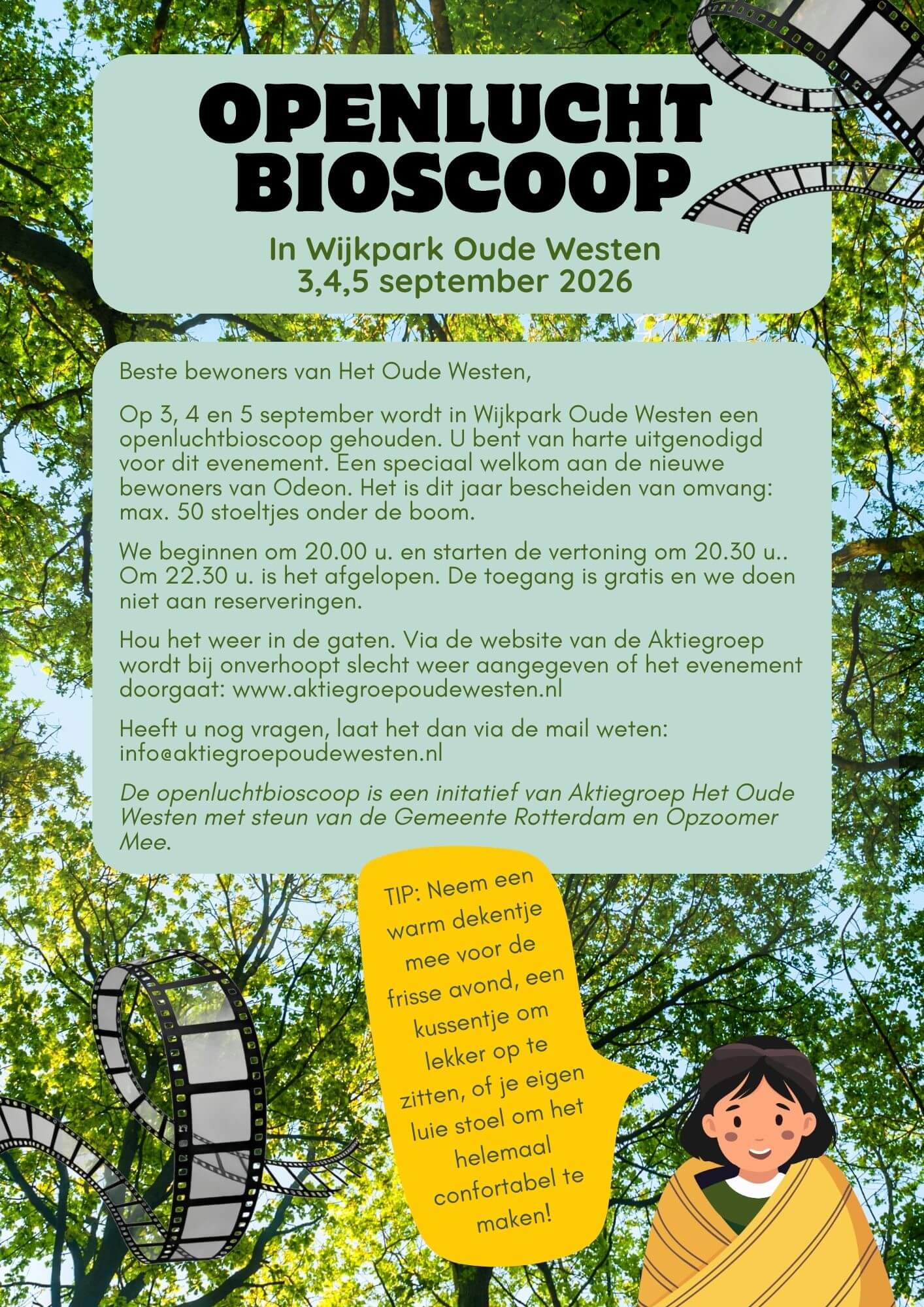 OPENLUCHT BIOSCOOP

In Wijkpark Oude Westen
3,4,5 september 2026

Beste bewoners van Het Oude Westen,

Op 3, 4 en 5 september wordt in Wijkpark Oude Westen een openluchtbioscoop gehouden. U bent van harte uitgenodigd voor dit evenement. Een speciaal welkom aan de nieuwe bewoners van Odeon. Het is dit jaar bescheiden van omvang: max. 50 stoeltjes onder de boom.

We beginnen om 20.00 u. en starten de vertoning om 20.30 u.. Om 22.30 u. is het afgelopen. De toegang is gratis en we doen niet aan reserveringen.

Hou het weer in de gaten. Via de website van de Aktiegroep wordt bij onverhoopt slecht weer aangegeven of het evenement doorgaat: www.aktiegroepoudewesten.nl

Heeft u nog vragen, laat het dan via de mail weten: info@aktiegroepoudewesten.nl

De openluchtbioscoop is een initatief van Aktiegroep Het Oude Westen met steun van de Gemeente Rotterdam en Opzoomer Mee.

TIP: Neem een warm dekentje mee voor de frisse avond, een kussentje om lekker op te zitten, of je eigen luie stoel om het helemaal confortabel te maken!